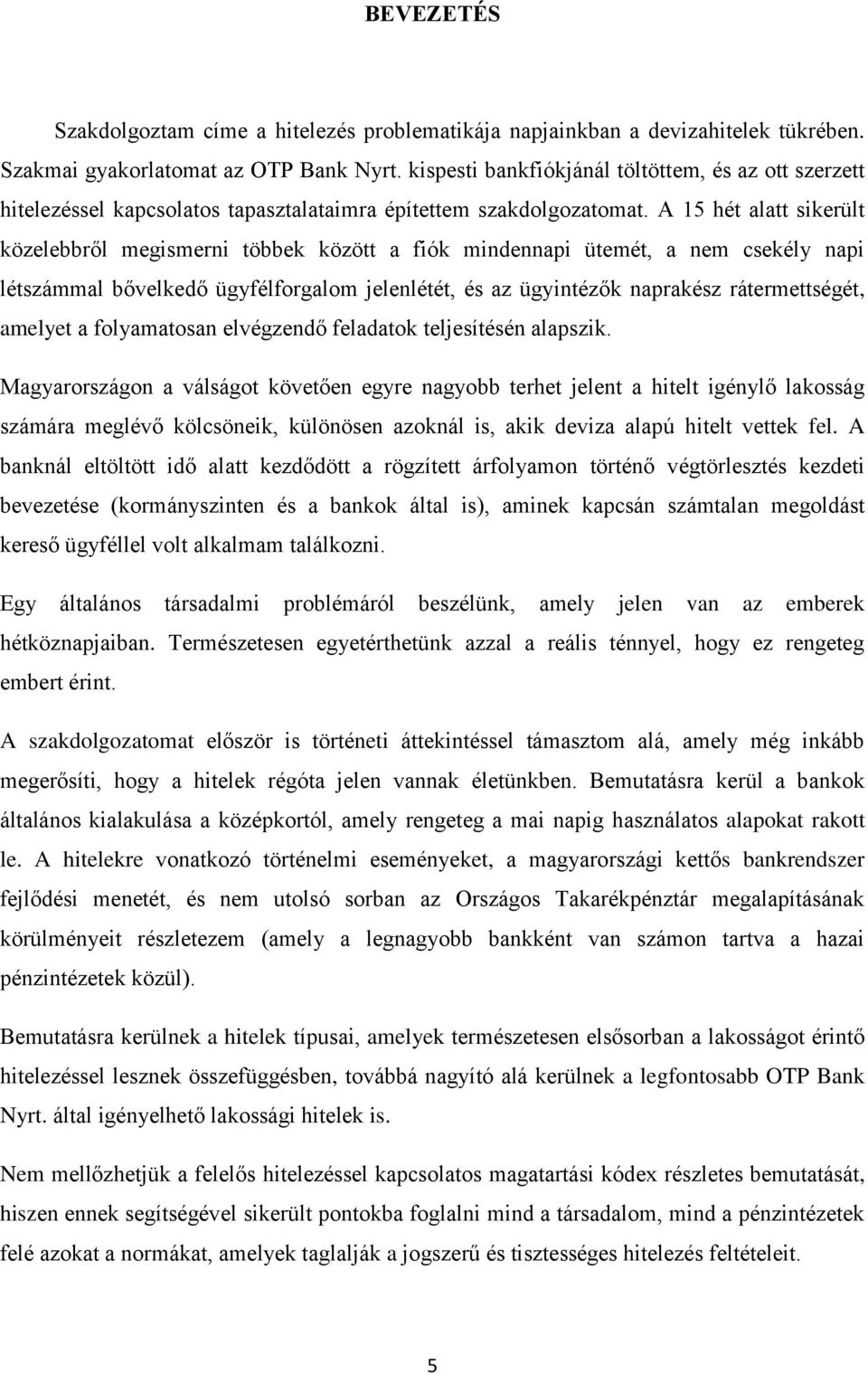 BEVEZETÉS

Szakdolgoztam címe a hitelezés problematikája napjainkban a devizahitelek tükrében. Szakmai gyakorlatomat az OTP Bank Nyrt. kispesti bankfiókjánál töltöttem, és az ott szerzett hitelezéssel kapcsolatos tapasztalataimra építettem szakdolgozatomat. A 15 hét alatt sikerült közelebbről megismerni többek között a fiók mindennapi ütemét, a nem csekély napi létszámmal bővelkedő ügyfélforgalom jelenlétét, és az ügyintézők naprakész rátermettségét, amelyet a folyamatosan elvégzendő feladatok teljesítésén alapszik.

Magyarországon a válságot követően egyre nagyobb terhet jelent a hitelt igénylő lakosság számára meglévő kölcsöneik, különösen azoknál is, akik deviza alapú hitelt vettek fel. A banknál eltöltött idő alatt kezdődött a rögzített árfolyamon történő végtörlesztés kezdeti bevezetése (kormányszinten és a bankok által is), aminek kapcsán számtalan megoldást kereső ügyféllel volt alkalmam találkozni.

Egy általános társadalmi problémáról beszélünk, amely jelen van az emberek hétköznapjaiban. Természetesen egyetérthetünk azzal a reális ténnyel, hogy ez rengeteg embert érint.

A szakdolgozatomat először is történeti áttekintéssel támasztom alá, amely még inkább megerősíti, hogy a hitelek régóta jelen vannak életünkben. Bemutatásra kerül a bankok általános kialakulása a középkortól, amely rengeteg a mai napig használatos alapokat rakott le. A hitelekre vonatkozó történelmi eseményeket, a magyarországi kettős bankrendszer fejlődési menetét, és nem utolsó sorban az Országos Takarékpénztár megalapításának körülményeit részletezem (amely a legnagyobb bankként van számon tartva a hazai pénzintézetek közül).

Bemutatásra kerülnek a hitelek típusai, amelyek természetesen elsősorban a lakosságot érintő hitelezéssel lesznek összefüggésben, továbbá nagyító alá kerülnek a legfontosabb OTP Bank Nyrt. által igényelhető lakossági hitelek is.

Nem mellőzhetjük a felelős hitelezéssel kapcsolatos magatartási kódex részletes bemutatását, hiszen ennek segítségével sikerült pontokba foglalni mind a társadalom, mind a pénzintézetek felé azokat a normákat, amelyek taglalják a jogszerű és tisztességes hitelezés feltételeit.

5